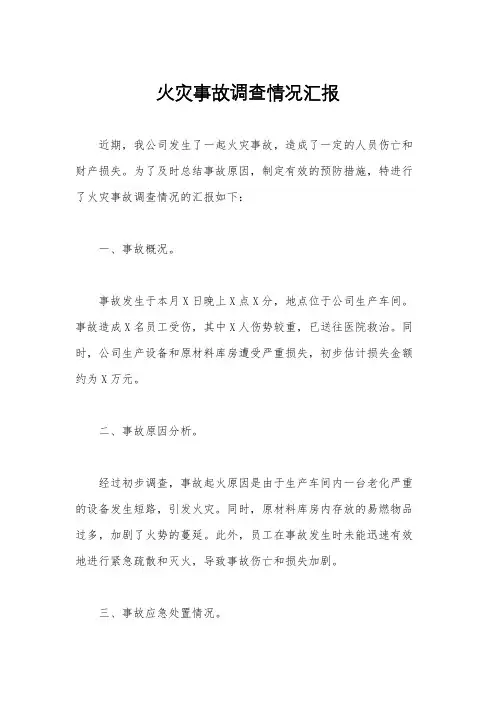 火灾事故调查情况汇报

近期，我公司发生了一起火灾事故，造成了一定的人员伤亡和财产损失。为了及时总结事故原因，制定有效的预防措施，特进行了火灾事故调查情况的汇报如下：

一、事故概况。

事故发生于本月X日晚上X点X分，地点位于公司生产车间。事故造成X名员工受伤，其中X人伤势较重，已送往医院救治。同时，公司生产设备和原材料库房遭受严重损失，初步估计损失金额约为X万元。

二、事故原因分析。

经过初步调查，事故起火原因是由于生产车间内一台老化严重的设备发生短路，引发火灾。同时，原材料库房内存放的易燃物品过多，加剧了火势的蔓延。此外，员工在事故发生时未能迅速有效地进行紧急疏散和灭火，导致事故伤亡和损失加剧。

三、事故应急处置情况。